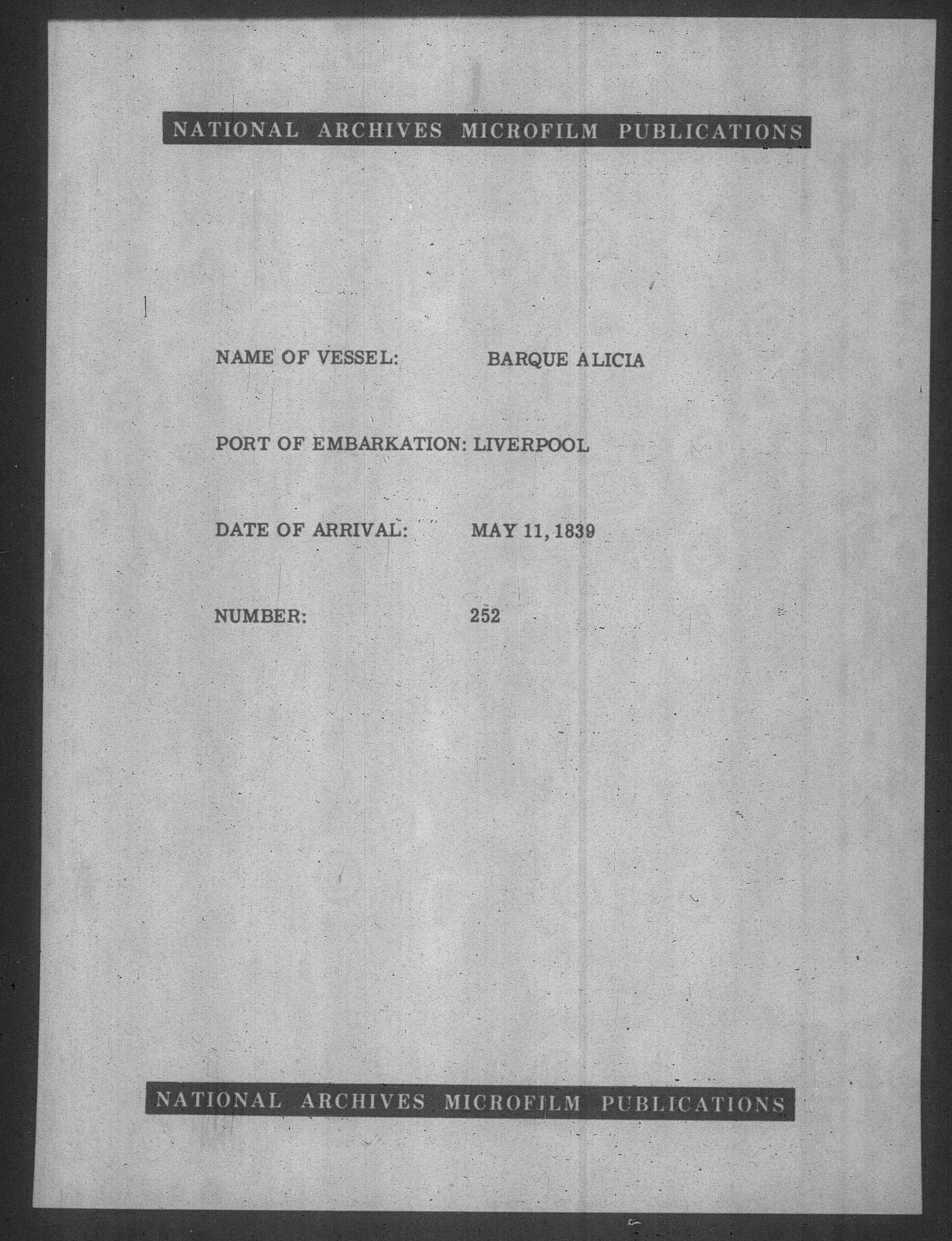 NATIONAL ARCHIVES MICROFILM PUBLICATIONS

NAME OF VESSEL: BARQUE ALICIA

PORT OF EMBARKATION: LIVERPOOL

DATE OF ARRIVAL: MAY 11, 1839

NUMBER: 252

NATIONAL ARCHIVES MICROFILM PUBLICATIONS